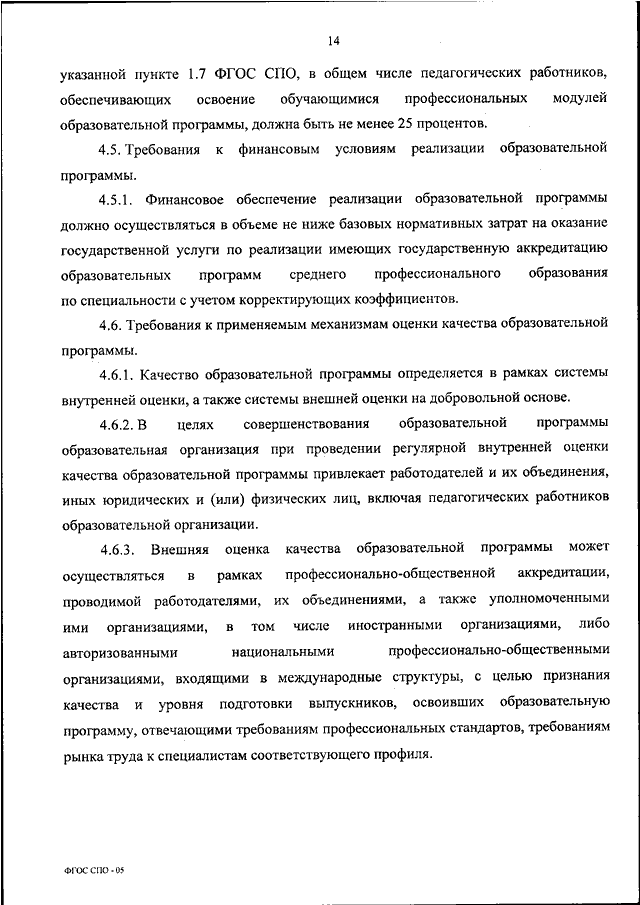 14

указанной пункте 1.7 ФГОС СПО, в общем числе педагогических работников, обеспечивающих освоение обучающимися профессиональных модулей образовательной программы, должна быть не менее 25 процентов.

4.5. Требования к финансовым условиям реализации образовательной программы.

4.5.1. Финансовое обеспечение реализации образовательной программы должно осуществляться в объеме не ниже базовых нормативных затрат на оказание государственной услуги по реализации имеющих государственную аккредитацию образовательных программ среднего профессионального образования по специальности с учетом корректирующих коэффициентов.

4.6. Требования к применяемым механизмам оценки качества образовательной программы.

4.6.1. Качество образовательной программы определяется в рамках системы внутренней оценки, а также системы внешней оценки на добровольной основе.

4.6.2. В целях совершенствования образовательной программы образовательная организация при проведении регулярной внутренней оценки качества образовательной программы привлекает работодателей и их объединения, иных юридических и (или) физических лиц, включая педагогических работников образовательной организации.

4.6.3. Внешняя оценка качества образовательной программы может осуществляться в рамках профессионально-общественной аккредитации, проводимой работодателями, их объединениями, а также уполномоченными ими организациями, в том числе иностранными организациями, либо авторизованными национальными профессионально-общественными организациями, входящими в международные структуры, с целью признания качества и уровня подготовки выпускников, освоивших образовательную программу, отвечающими требованиям профессиональных стандартов, требованиям рынка труда к специалистам соответствующего профиля.

ФГОС СПО - 05